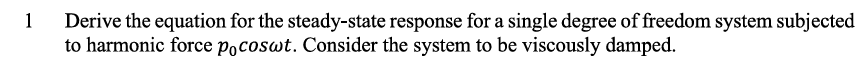 1 Derive the equation for the steady-state response for a single degree of freedom system subjected to harmonic force $p_0 cos\omega t$. Consider the system to be viscously damped.